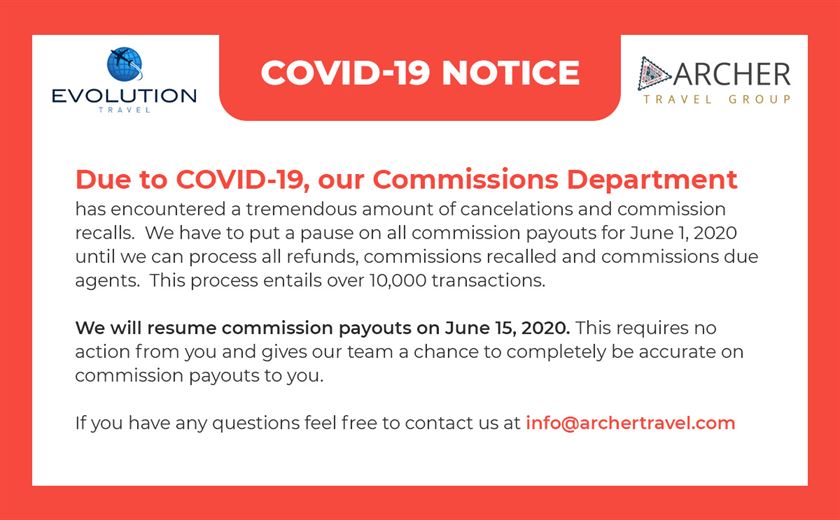 EVOLUTION
TRAVEL

COVID-19 NOTICE

ARCHER
TRAVEL GROUP

Due to COVID-19, our Commissions Department has encountered a tremendous amount of cancelations and commission recalls. We have to put a pause on all commission payouts for June 1, 2020 until we can process all refunds, commissions recalled and commissions due agents. This process entails over 10,000 transactions.

We will resume commission payouts on June 15, 2020. This requires no action from you and gives our team a chance to completely be accurate on commission payouts to you.

If you have any questions feel free to contact us at info@archertravel.com